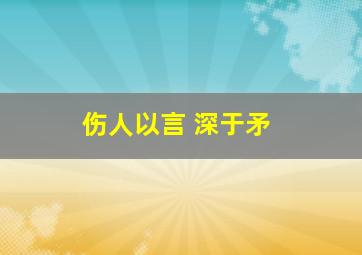 伤人以言 深于矛